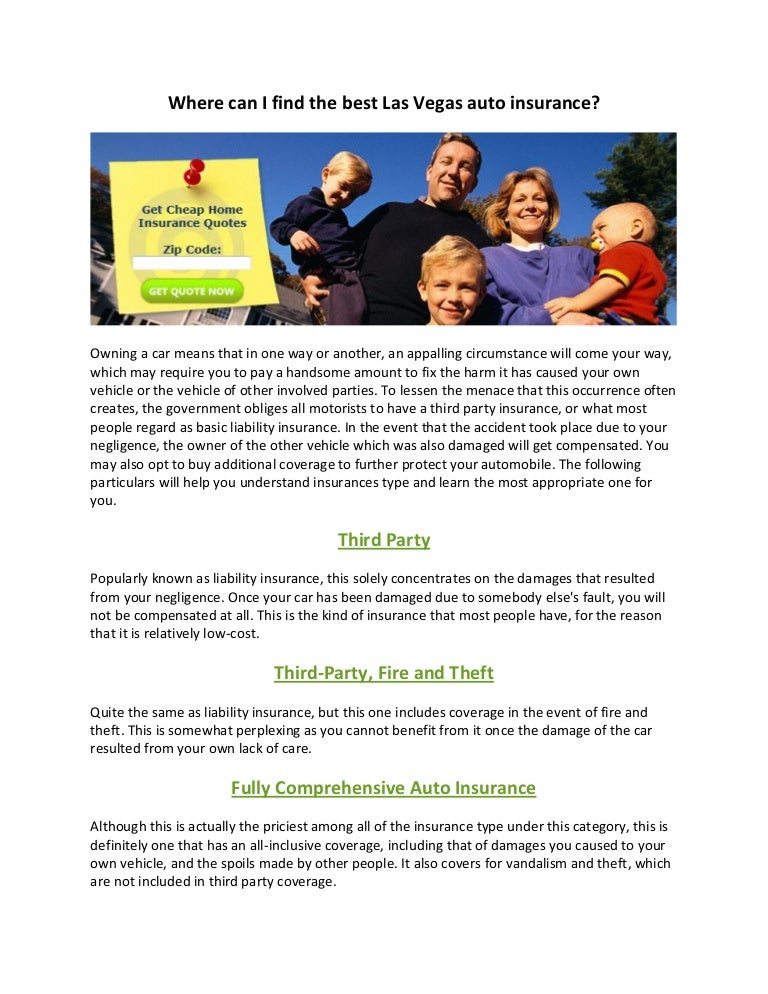 Where can I find the best Las Vegas auto insurance?

Get Cheap Home Insurance Quotes

Zip Code:

GET QUOTE NOW

Owning a car means that in one way or another, an appalling circumstance will come your way, which may require you to pay a handsome amount to fix the harm it has caused your own vehicle or the vehicle of other involved parties. To lessen the menace that this occurrence often creates, the government obliges all motorists to have a third party insurance, or what most people regard as basic liability insurance. In the event that the accident took place due to your negligence, the owner of the other vehicle which was also damaged will get compensated. You may also opt to buy additional coverage to further protect your automobile. The following particulars will help you understand insurances type and learn the most appropriate one for you.

Third Party

Popularly known as liability insurance, this solely concentrates on the damages that resulted from your negligence. Once your car has been damaged due to somebody else's fault, you will not be compensated at all. This is the kind of insurance that most people have, for the reason that it is relatively low-cost.

Third-Party, Fire and Theft

Quite the same as liability insurance, but this one includes coverage in the event of fire and theft. This is somewhat perplexing as you cannot benefit from it once the damage of the car resulted from your own lack of care.

Fully Comprehensive Auto Insurance

Although this is actually the priciest among all of the insurance type under this category, this is definitely one that has an all-inclusive coverage, including that of damages you caused to your own vehicle, and the spoils made by other people. It also covers for vandalism and theft, which are not included in third party coverage.